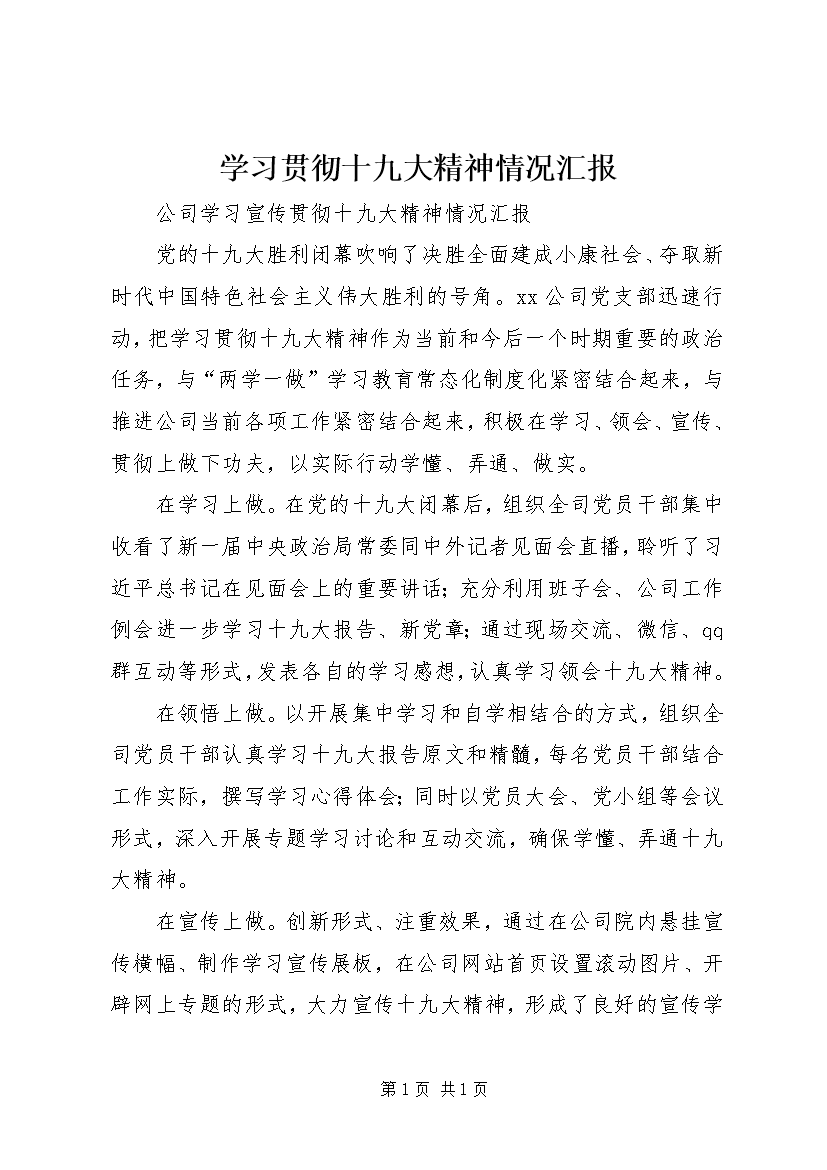 学习贯彻十九大精神情况汇报

公司学习宣传贯彻十九大精神情况汇报

党的十九大胜利闭幕吹响了决胜全面建成小康社会、夺取新时代中国特色社会主义伟大胜利的号角。xx公司党支部迅速行动，把学习贯彻十九大精神作为当前和今后一个时期重要的政治任务，与“两学一做”学习教育常态化制度化紧密结合起来，与推进公司当前各项工作紧密结合起来，积极在学习、领会、宣传、贯彻上做下功夫，以实际行动学懂、弄通、做实。

在学习上做。在党的十九大闭幕后，组织全司党员干部集中收看了新一届中央政治局常委同中外记者见面会直播，聆听了习近平总书记在见面会上的重要讲话；充分利用班子会、公司工作例会进一步学习十九大报告、新党章；通过现场交流、微信、qq群互动等形式，发表各自的学习感想，认真学习领会十九大精神。

在领悟上做。以开展集中学习和自学相结合的方式，组织全司党员干部认真学习十九大报告原文和精髓，每名党员干部结合工作实际，撰写学习心得体会；同时以党员大会、党小组等会议形式，深入开展专题学习讨论和互动交流，确保学懂、弄通十九大精神。

在宣传上做。创新形式、注重效果，通过在公司院内悬挂宣传横幅、制作学习宣传展板，在公司网站首页设置滚动图片、开辟网上专题的形式，大力宣传十九大精神，形成了良好的宣传学

第1页 共1页